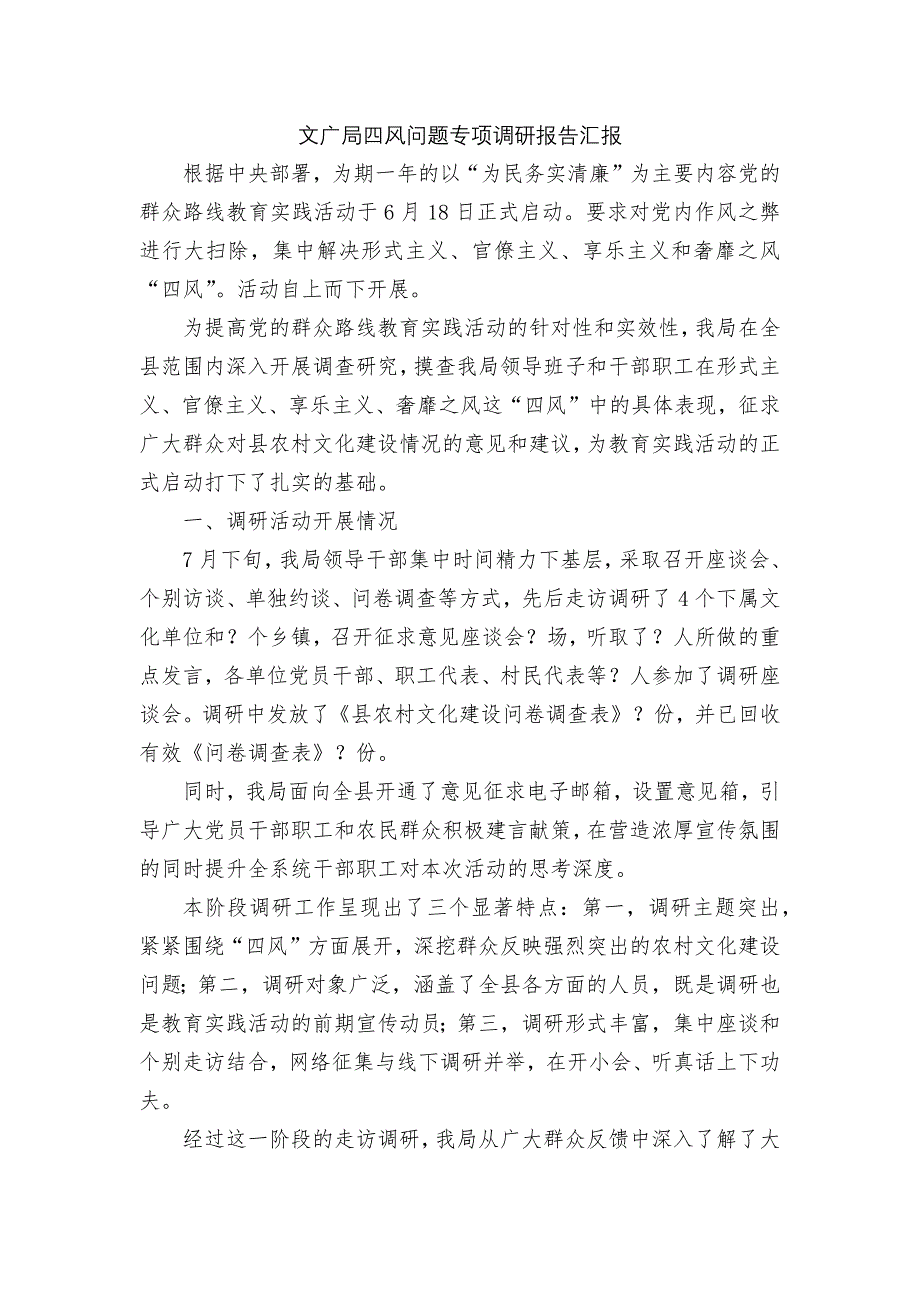 文广局四风问题专项调研报告汇报

根据中央部署，为期一年的以“为民务实清廉”为主要内容党的群众路线教育实践活动于6月18日正式启动。要求对党内作风之弊进行大扫除，集中解决形式主义、官僚主义、享乐主义和奢靡之风“四风”。活动自上而下开展。

为提高党的群众路线教育实践活动的针对性和实效性，我局在全县范围内深入开展调查研究，摸查我局领导班子和干部职工在形式主义、官僚主义、享乐主义、奢靡之风这“四风”中的具体表现，征求广大群众对县农村文化建设情况的意见和建议，为教育实践活动的正式启动打下了扎实的基础。

一、调研活动开展情况

7月下旬，我局领导干部集中时间精力下基层，采取召开座谈会、个别访谈、单独约谈、问卷调查等方式，先后走访调研了4个下属文化单位和？个乡镇，召开征求意见座谈会？场，听取了？人所做的重点发言，各单位党员干部、职工代表、村民代表等？人参加了调研座谈会。调研中发放了《县农村文化建设问卷调查表》？份，并已回收有效《问卷调查表》？份。

同时，我局面向全县开通了意见征求电子邮箱，设置意见箱，引导广大党员干部职工和农民群众积极建言献策，在营造浓厚宣传氛围的同时提升全系统干部职工对本次活动的思考深度。

本阶段调研工作呈现出了三个显著特点：第一，调研主题突出，紧紧围绕“四风”方面展开，深挖群众反映强烈突出的农村文化建设问题；第二，调研对象广泛，涵盖了全县各方面的人员，既是调研也是教育实践活动的前期宣传动员；第三，调研形式丰富，集中座谈和个别走访结合，网络征集与线下调研并举，在开小会、听真话上下功夫。

经过这一阶段的走访调研，我局从广大群众反馈中深入了解了大